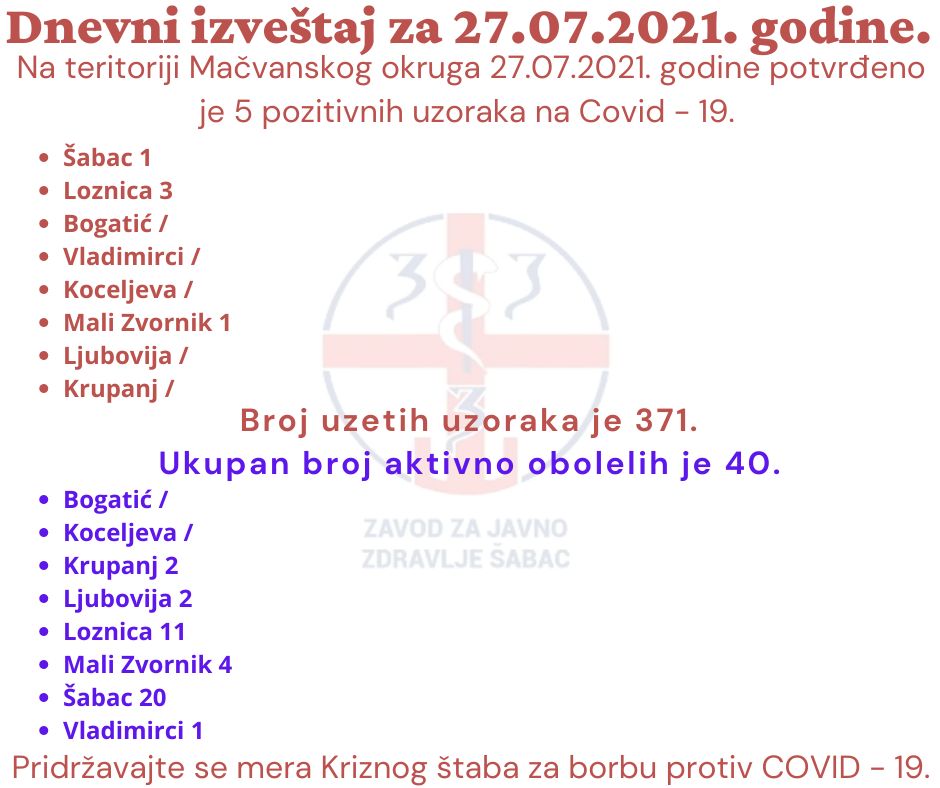 Dnevni izveštaj za 27.07.2021. godine.

Na teritoriji Mačvanskog okruga 27.07.2021. godine potvrđeno je 5 pozitivnih uzoraka na Covid - 19.

- Šabac 1
- Loznica 3
- Bogatić /
- Vladimirci /
- Koceljeva /
- Mali Zvornik 1
- Ljubovija /
- Krupanj /

Broj uzetih uzoraka je 371.

Ukupan broj aktivno obolelih je 40.

- Bogatić /
- Koceljeva /
- Krupanj 2
- Ljubovija 2
- Loznica 11
- Mali Zvornik 4
- Šabac 20
- Vladimirci 1

ZAVOD ZA JAVNO ZDRAVLJE ŠABAC

Pridržavajte se mera Kriznog štaba za borbu protiv COVID - 19.